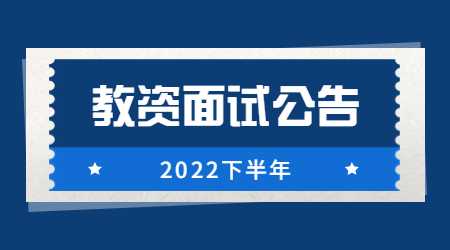 教资面试公告

2022下半年